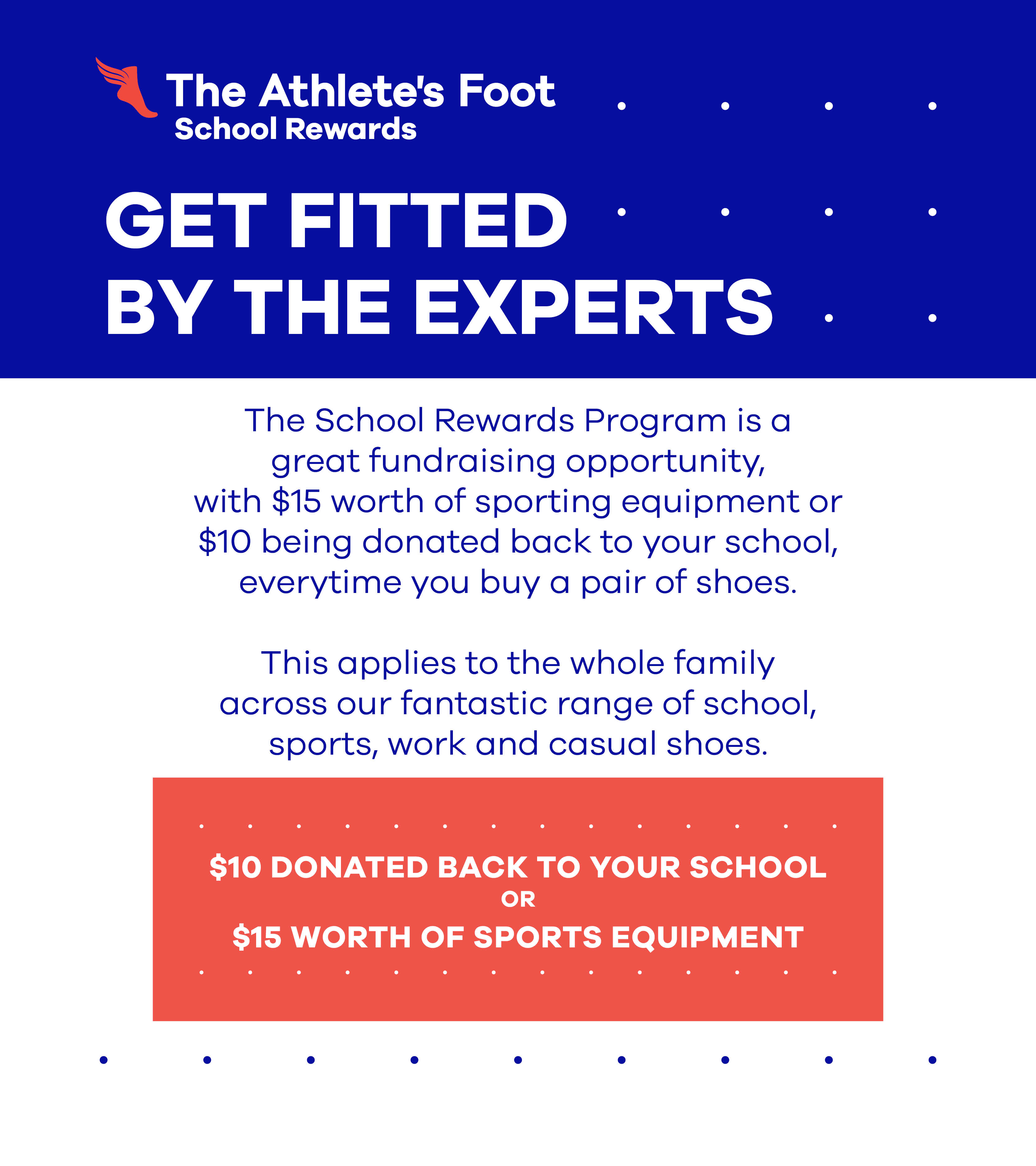 The Athlete's Foot
School Rewards

GET FITTED
BY THE EXPERTS

The School Rewards Program is a great fundraising opportunity, with $15 worth of sporting equipment or $10 being donated back to your school, everytime you buy a pair of shoes.

This applies to the whole family across our fantastic range of school, sports, work and casual shoes.

$10 DONATED BACK TO YOUR SCHOOL
OR
$15 WORTH OF SPORTS EQUIPMENT